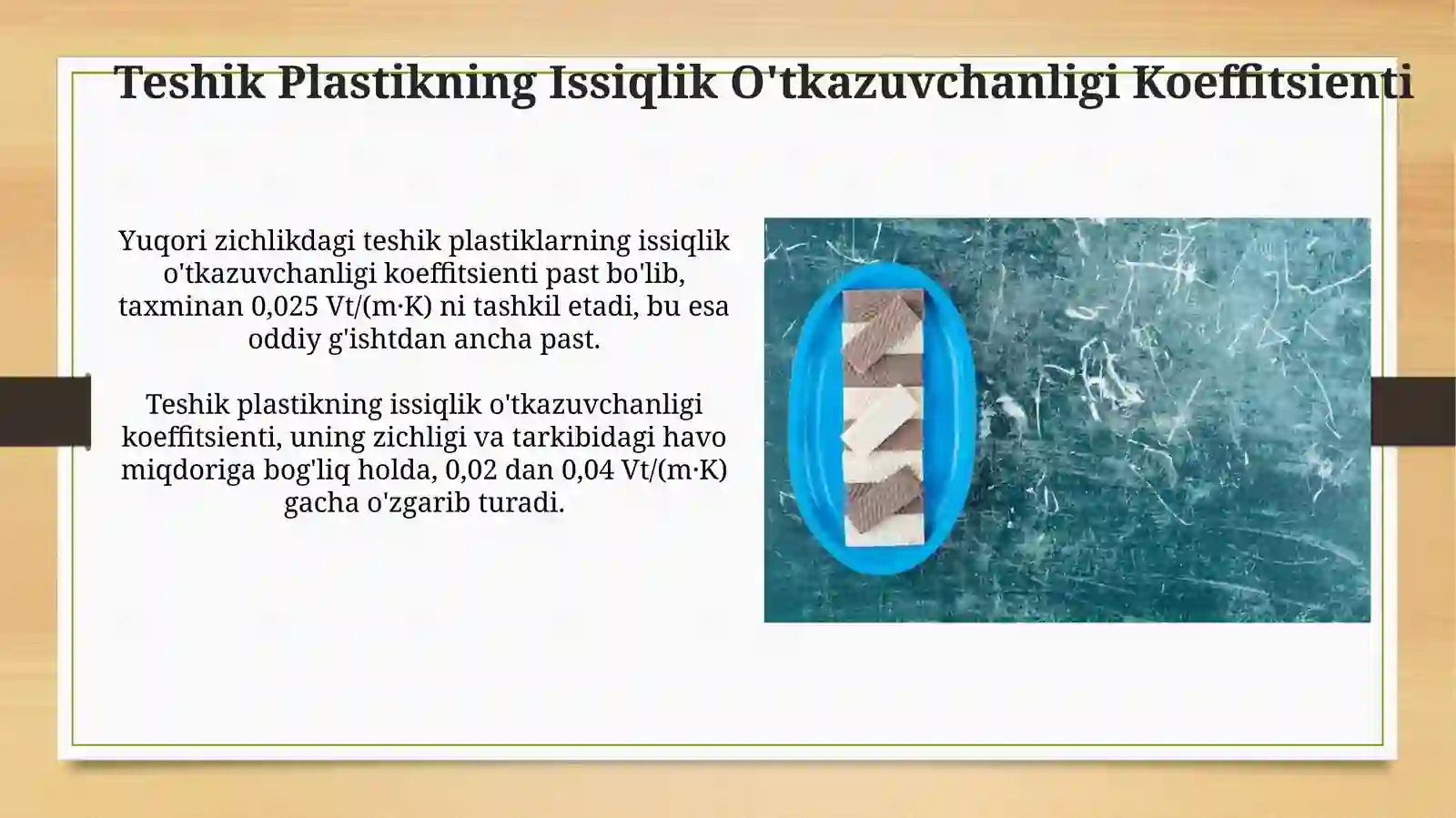 Teshik Plastikning Issiqlik O'tkazuvchanligi Koeffitsienti

Yuqori zichlikdagi teshik plastiklarning issiqlik o'tkazuvchanligi koeffitsienti past bo'lib, taxminan 0,025 Vt/(m·K) ni tashkil etadi, bu esa oddiy g'ishtdan ancha past.

Teshik plastikning issiqlik o'tkazuvchanligi koeffitsienti, uning zichligi va tarkibidagi havo miqdoriga bog'liq holda, 0,02 dan 0,04 Vt/(m·K) gacha o'zgarib turadi.